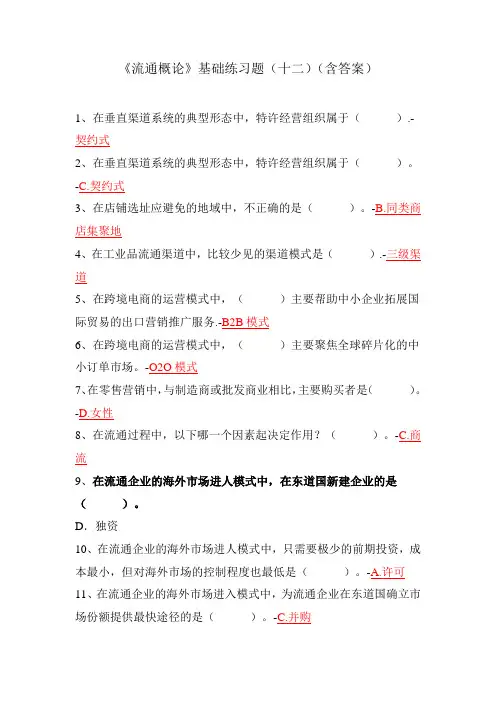 《流通概论》基础练习题（十二）（含答案）

1、在垂直渠道系统的典型形态中，特许经营组织属于（　　）.-契约式

2、在垂直渠道系统的典型形态中，特许经营组织属于（　　）。-C.契约式

3、在店铺选址应避免的地域中，不正确的是（　　）。-B.同类商店集聚地

4、在工业品流通渠道中，比较少见的渠道模式是（　　）.-三级渠道

5、在跨境电商的运营模式中，（　　）主要帮助中小企业拓展国际贸易的出口营销推广服务.-B2B 模式

6、在跨境电商的运营模式中，（　　）主要聚焦全球碎片化的中小订单市场。-O2O 模式

7、在零售营销中，与制造商或批发商业相比，主要购买者是（　　）。-D.女性

8、在流通过程中，以下哪一个因素起决定作用？（　　）。-C.商流

9、在流通企业的海外市场进人模式中，在东道国新建企业的是（　　）。

D．独资

10、在流通企业的海外市场进人模式中，只需要极少的前期投资，成本最小，但对海外市场的控制程度也最低是（　　）。-A.许可

11、在流通企业的海外市场进入模式中，为流通企业在东道国确立市场份额提供最快途径的是（　　）。-C.并购